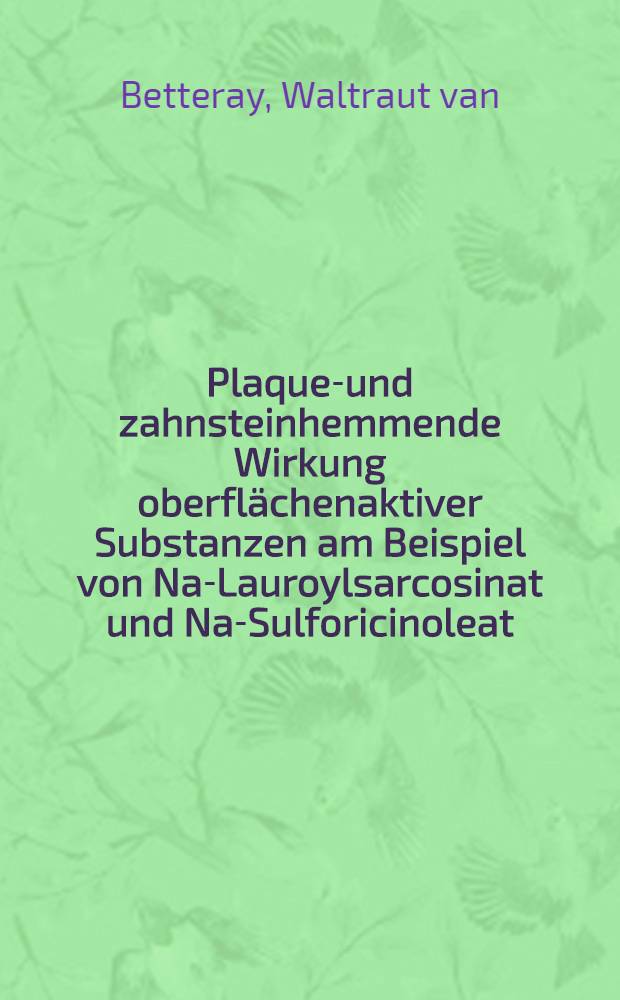 Betteray, Waltraut van

Plaque-und zahnsteinhemmende Wirkung oberflächenaktiver Substanzen am Beispiel von Na-Lauroylsarcosinat und Na-Sulforicinoleat